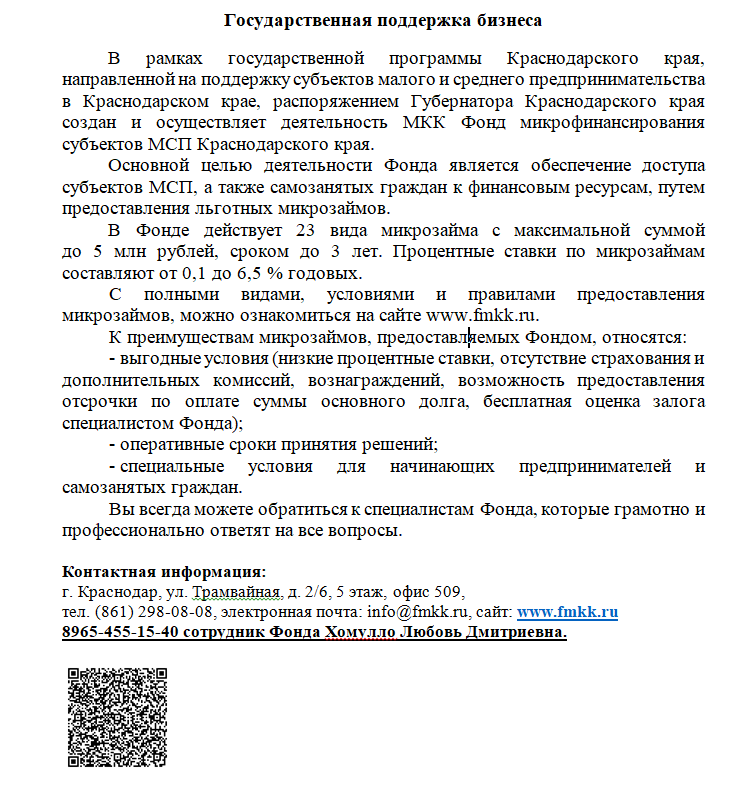 Государственная поддержка бизнеса

В рамках государственной программы Краснодарского края, направленной на поддержку субъектов малого и среднего предпринимательства в Краснодарском крае, распоряжением Губернатора Краснодарского края создан и осуществляет деятельность МКК Фонд микрофинансирования субъектов МСП Краснодарского края.

Основной целью деятельности Фонда является обеспечение доступа субъектов МСП, а также самозанятых граждан к финансовым ресурсам, путем предоставления льготных микрозаймов.

В Фонде действует 23 вида микрозайма с максимальной суммой до 5 млн рублей, сроком до 3 лет. Процентные ставки по микрозаймам составляют от 0,1 до 6,5 % годовых.

С полными видами, условиями и правилами предоставления микрозаймов, можно ознакомиться на сайте www.fmkk.ru.

К преимуществам микрозаймов, предоставляемых Фондом, относятся:

- выгодные условия (низкие процентные ставки, отсутствие страхования и дополнительных комиссий, вознаграждений, возможность предоставления отсрочки по оплате суммы основного долга, бесплатная оценка залога специалистом Фонда);

- оперативные сроки принятия решений;

- специальные условия для начинающих предпринимателей и самозанятых граждан.

Вы всегда можете обратиться к специалистам Фонда, которые грамотно и профессионально ответят на все вопросы.

Контактная информация:
г. Краснодар, ул. Трамвайная, д. 2/6, 5 этаж, офис 509,
тел. (861) 298-08-08, электронная почта: info@fmkk.ru, сайт: www.fmkk.ru
8965-455-15-40 сотрудник Фонда Хомулло Любовь Дмитриевна.